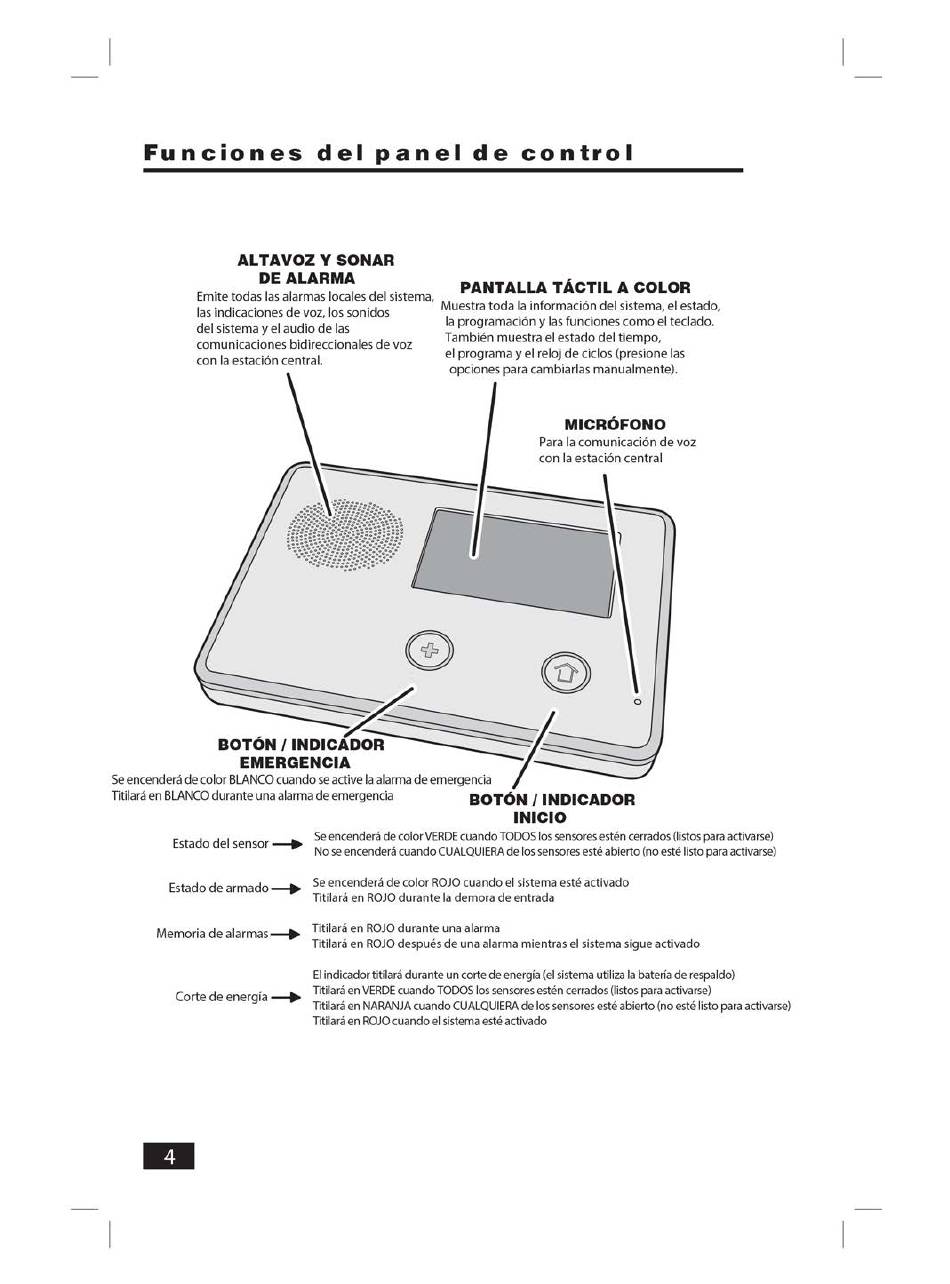 Funciones del panel de control

ALTAVOZ Y SONAR DE ALARMA
Emite todas las alarmas locales del sistema, las indicaciones de voz, los sonidos del sistema y el audio de las comunicaciones bidireccionales de voz con la estación central.

PANTALLA TÁCTIL A COLOR
Muestra toda la información del sistema, el estado, la programación y las funciones como el teclado. También muestra el estado del tiempo, el programa y el reloj de ciclos (presione las opciones para cambiarlas manualmente).

MICRÓFONO
Para la comunicación de voz con la estación central

BOTÓN / INDICADOR EMERGENCIA
Se encenderá de color BLANCO cuando se active la alarma de emergencia
Titilará en BLANCO durante una alarma de emergencia

BOTÓN / INDICADOR INICIO

Estado del sensor
Se encenderá de color VERDE cuando TODOS los sensores estén cerrados (listos para activarse)
No se encenderá cuando CUALQUIERA de los sensores esté abierto (no esté listo para activarse)

Estado de armado
Se encenderá de color ROJO cuando el sistema esté activado
Titilará en ROJO durante la demora de entrada

Memoria de alarmas
Titilará en ROJO durante una alarma
Titilará en ROJO después de una alarma mientras el sistema sigue activado

Corte de energía
El indicador titilará durante un corte de energía (el sistema utiliza la batería de respaldo)
Titilará en VERDE cuando TODOS los sensores estén cerrados (listos para activarse)
Titilará en NARANJA cuando CUALQUIERA de los sensores esté abierto (no esté listo para activarse)
Titilará en ROJO cuando el sistema esté activado

4